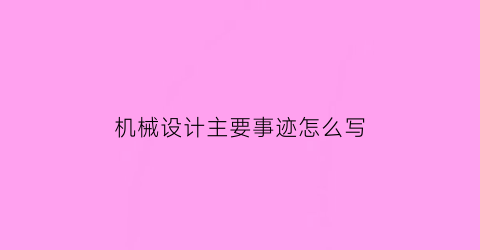 机械设计主要事迹怎么写